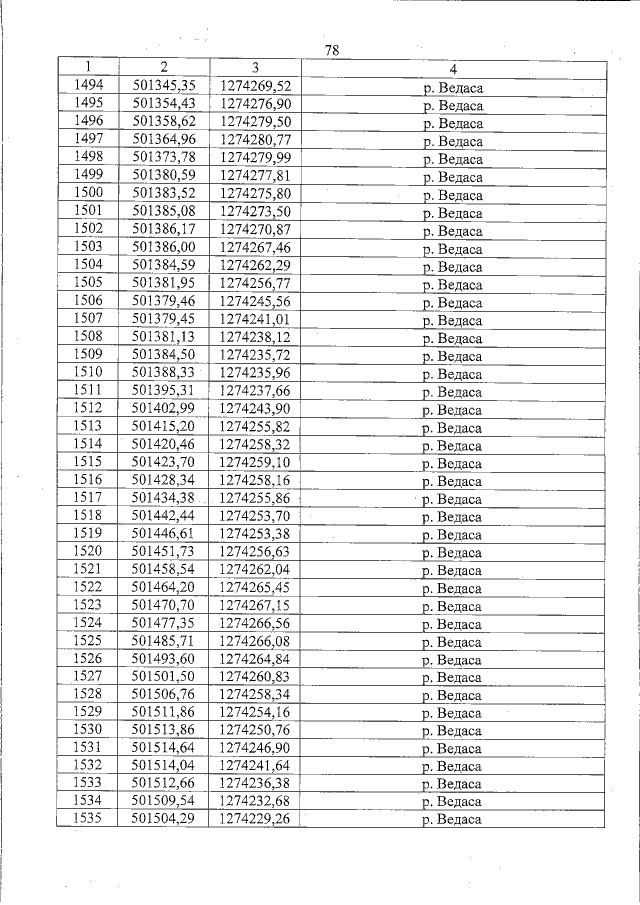 78

| 1 | 2 | 3 | 4 |
|---|---|---|---|
| 1494 | 501345,35 | 1274269,52 | р. Ведаса |
| 1495 | 501354,43 | 1274276,90 | р. Ведаса |
| 1496 | 501358,62 | 1274279,50 | р. Ведаса |
| 1497 | 501364,96 | 1274280,77 | р. Ведаса |
| 1498 | 501373,78 | 1274279,99 | р. Ведаса |
| 1499 | 501380,59 | 1274277,81 | р. Ведаса |
| 1500 | 501383,52 | 1274275,80 | р. Ведаса |
| 1501 | 501385,08 | 1274273,50 | р. Ведаса |
| 1502 | 501386,17 | 1274270,87 | р. Ведаса |
| 1503 | 501386,00 | 1274267,46 | р. Ведаса |
| 1504 | 501384,59 | 1274262,29 | р. Ведаса |
| 1505 | 501381,95 | 1274256,77 | р. Ведаса |
| 1506 | 501379,46 | 1274245,56 | р. Ведаса |
| 1507 | 501379,45 | 1274241,01 | р. Ведаса |
| 1508 | 501381,13 | 1274238,12 | р. Ведаса |
| 1509 | 501384,50 | 1274235,72 | р. Ведаса |
| 1510 | 501388,33 | 1274235,96 | р. Ведаса |
| 1511 | 501395,31 | 1274237,66 | р. Ведаса |
| 1512 | 501402,99 | 1274243,90 | р. Ведаса |
| 1513 | 501415,20 | 1274255,82 | р. Ведаса |
| 1514 | 501420,46 | 1274258,32 | р. Ведаса |
| 1515 | 501423,70 | 1274259,10 | р. Ведаса |
| 1516 | 501428,34 | 1274258,16 | р. Ведаса |
| 1517 | 501434,38 | 1274255,86 | р. Ведаса |
| 1518 | 501442,44 | 1274253,70 | р. Ведаса |
| 1519 | 501446,61 | 1274253,38 | р. Ведаса |
| 1520 | 501451,73 | 1274256,63 | р. Ведаса |
| 1521 | 501458,54 | 1274262,04 | р. Ведаса |
| 1522 | 501464,20 | 1274265,45 | р. Ведаса |
| 1523 | 501470,70 | 1274267,15 | р. Ведаса |
| 1524 | 501477,35 | 1274266,56 | р. Ведаса |
| 1525 | 501485,71 | 1274266,08 | р. Ведаса |
| 1526 | 501493,60 | 1274264,84 | р. Ведаса |
| 1527 | 501501,50 | 1274260,83 | р. Ведаса |
| 1528 | 501506,76 | 1274258,34 | р. Ведаса |
| 1529 | 501511,86 | 1274254,16 | р. Ведаса |
| 1530 | 501513,86 | 1274250,76 | р. Ведаса |
| 1531 | 501514,64 | 1274246,90 | р. Ведаса |
| 1532 | 501514,04 | 1274241,64 | р. Ведаса |
| 1533 | 501512,66 | 1274236,38 | р. Ведаса |
| 1534 | 501509,54 | 1274232,68 | р. Ведаса |
| 1535 | 501504,29 | 1274229,26 | р. Ведаса |